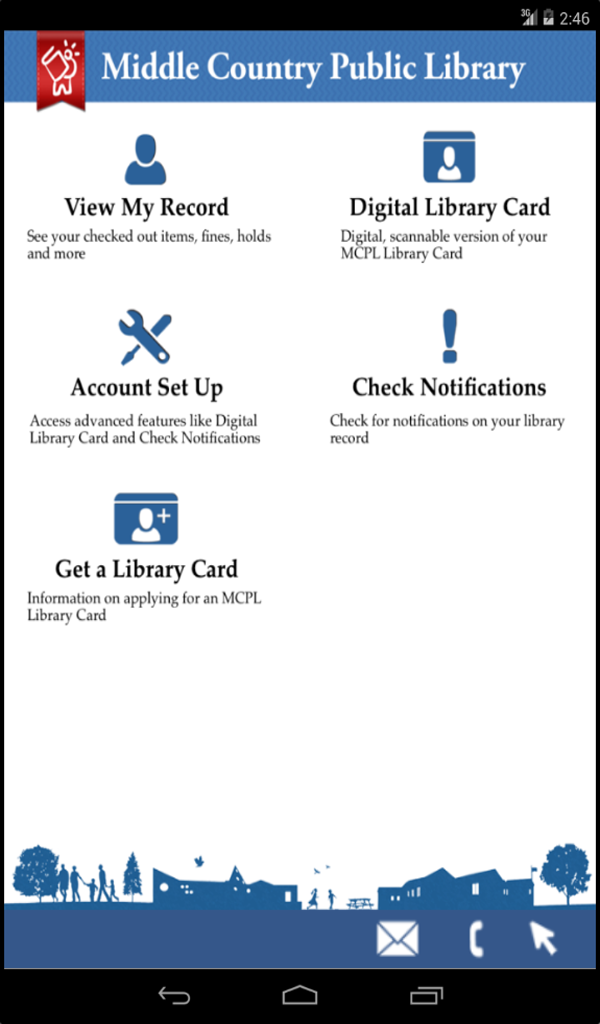 3G 2:46

Middle Country Public Library

View My Record
See your checked out items, fines, holds and more

Digital Library Card
Digital, scannable version of your MCPL Library Card

Account Set Up
Access advanced features like Digital Library Card and Check Notifications

Check Notifications
Check for notifications on your library record

Get a Library Card
Information on applying for an MCPL Library Card